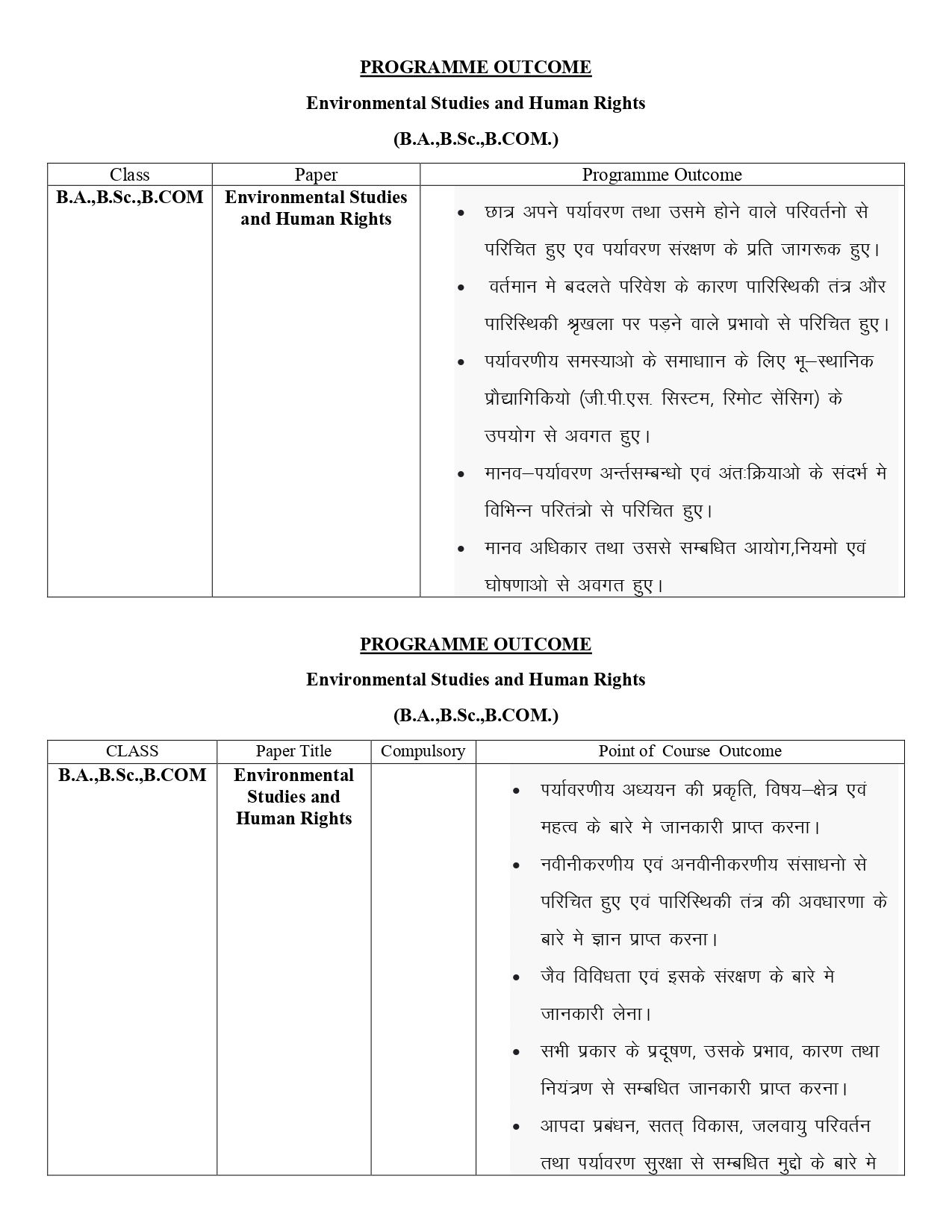 PROGRAMME OUTCOME

Environmental Studies and Human Rights

(B.A.,B.Sc.,B.COM.)

| Class | Paper | Programme Outcome |
|---|---|---|
| B.A.,B.Sc.,B.COM | Environmental Studies and Human Rights | • छात्र अपने पर्यावरण तथा उसमे होने वाले परिवर्तनो से परिचित हुए एव पर्यावरण संरक्षण के प्रति जागरूक हुए। • वर्तमान मे बदलते परिवेश के कारण पारिस्थिकी तंत्र और पारिस्थिकी श्रृखला पर पड़ने वाले प्रभावो से परिचित हुए। • पर्यावरणीय समस्याओ के समाधाान के लिए भू–स्थानिक प्रौद्यागिकियो (जी.पी.एस. सिस्टम, रिमोट सेंसिग) के उपयोग से अवगत हुए। • मानव–पर्यावरण अर्न्तसम्बन्धो एवं अंतःक्रियाओ के संदर्भ मे विभिन्न परितंत्रो से परिचित हुए। • मानव अधिकार तथा उससे सम्बधित आयोग,नियमो एवं घोषणाओ से अवगत हुए। |

PROGRAMME OUTCOME

Environmental Studies and Human Rights

(B.A.,B.Sc.,B.COM.)

| CLASS | Paper Title | Compulsory | Point of Course Outcome |
|---|---|---|---|
| B.A.,B.Sc.,B.COM | Environmental Studies and Human Rights | | • पर्यावरणीय अध्ययन की प्रकृति, विषय–क्षेत्र एवं महत्व के बारे मे जानकारी प्राप्त करना। • नवीनीकरणीय एवं अनवीनीकरणीय संसाधनो से परिचित हुए एवं पारिस्थिकी तंत्र की अवधारणा के बारे मे ज्ञान प्राप्त करना। • जैव विविधता एवं इसके संरक्षण के बारे मे जानकारी लेना। • सभी प्रकार के प्रदूषण, उसके प्रभाव, कारण तथा नियंत्रण से सम्बधित जानकारी प्राप्त करना। • आपदा प्रबंधन, सतत् विकास, जलवायु परिवर्तन तथा पर्यावरण सुरक्षा से सम्बधित मुद्दो के बारे मे |